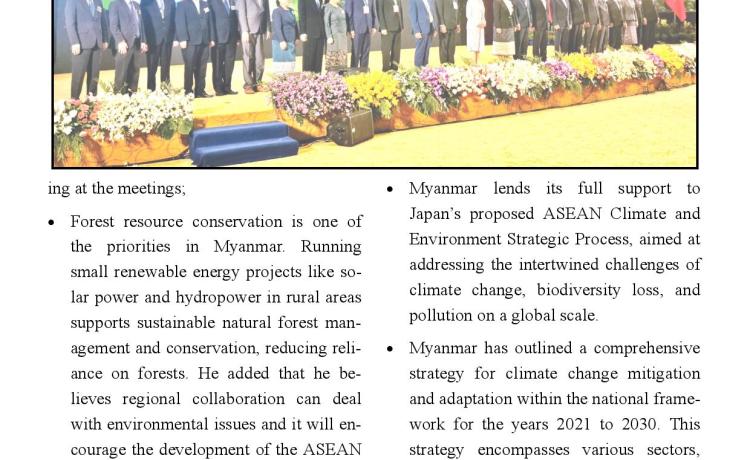 ing at the meetings;

• Forest resource conservation is one of the priorities in Myanmar. Running small renewable energy projects like solar power and hydropower in rural areas supports sustainable natural forest management and conservation, reducing reliance on forests. He added that he believes regional collaboration can deal with environmental issues and it will encourage the development of the ASEAN

• Myanmar lends its full support to Japan's proposed ASEAN Climate and Environment Strategic Process, aimed at addressing the intertwined challenges of climate change, biodiversity loss, and pollution on a global scale.

• Myanmar has outlined a comprehensive strategy for climate change mitigation and adaptation within the national framework for the years 2021 to 2030. This strategy encompasses various sectors,